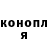 конопл
я